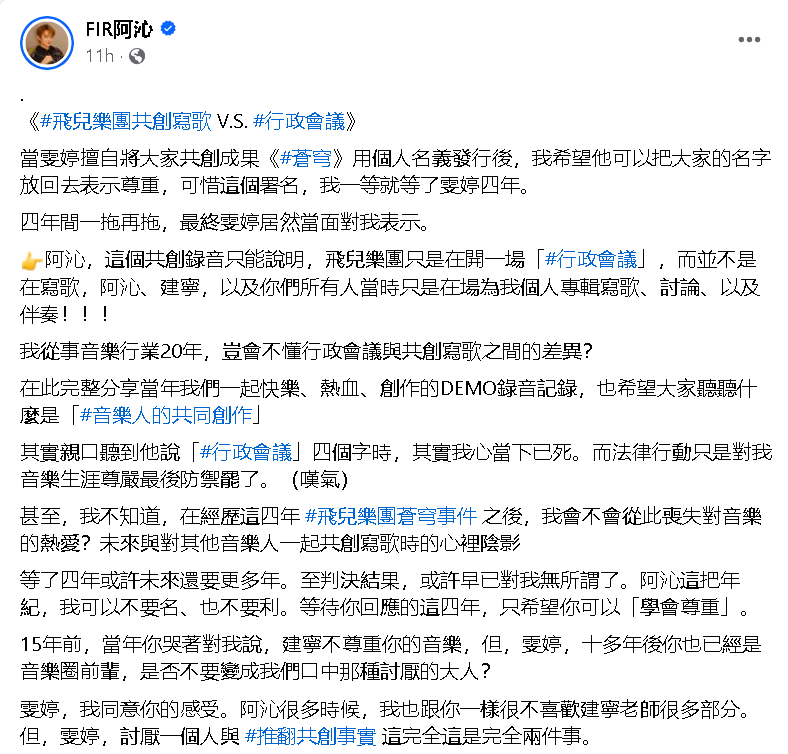 FIR阿沁
11h ·

.
《#飛兒樂團共創寫歌 V.S. #行政會議》

當雯婷擅自將大家共創成果《#蒼穹》用個人名義發行後，我希望他可以把大家的名字放回去表示尊重，可惜這個署名，我一等就等了雯婷四年。

四年間一拖再拖，最終雯婷居然當面對我表示。

👉阿沁，這個共創錄音只能說明，飛兒樂團只是在開一場「#行政會議」，而並不是在寫歌，阿沁、建寧，以及你們所有人當時只是在場為我個人專輯寫歌、討論、以及伴奏！！！

我從事音樂行業20年，豈會不懂行政會議與共創寫歌之間的差異？

在此完整分享當年我們一起快樂、熱血、創作的DEMO錄音記錄，也希望大家聽聽什麼是「#音樂人的共同創作」

其實親口聽到他說「#行政會議」四個字時，其實我心當下已死。而法律行動只是對我音樂生涯尊嚴最後防禦罷了。（嘆氣）

甚至，我不知道，在經歷這四年 #飛兒樂團蒼穹事件 之後，我會不會從此喪失對音樂的熱愛？未來與對其他音樂人一起共創寫歌時的心裡陰影

等了四年或許未來還要更多年。至判決結果，或許早已對我無所謂了。阿沁這把年紀，我可以不要名、也不要利。等待你回應的這四年，只希望你可以「學會尊重」。

15年前，當年你哭著對我說，建寧不尊重你的音樂，但，雯婷，十多年後你也已經是音樂圈前輩，是否不要變成我們口中那種討厭的大人？

雯婷，我同意你的感受。阿沁很多時候，我也跟你一樣很不喜歡建寧老師很多部分。但，雯婷，討厭一個人與 #推翻共創事實 這完全這是完全兩件事。